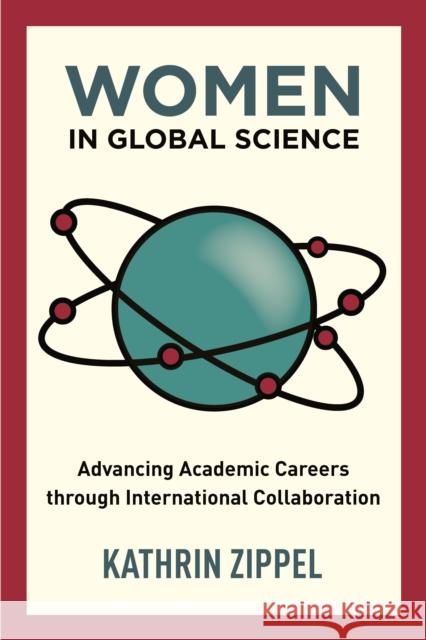 WOMEN
IN GLOBAL SCIENCE

Advancing Academic Careers through International Collaboration

KATHRIN ZIPPEL